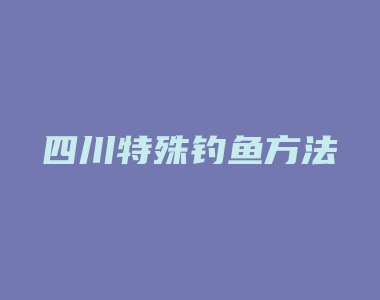 四川特殊钓鱼方法